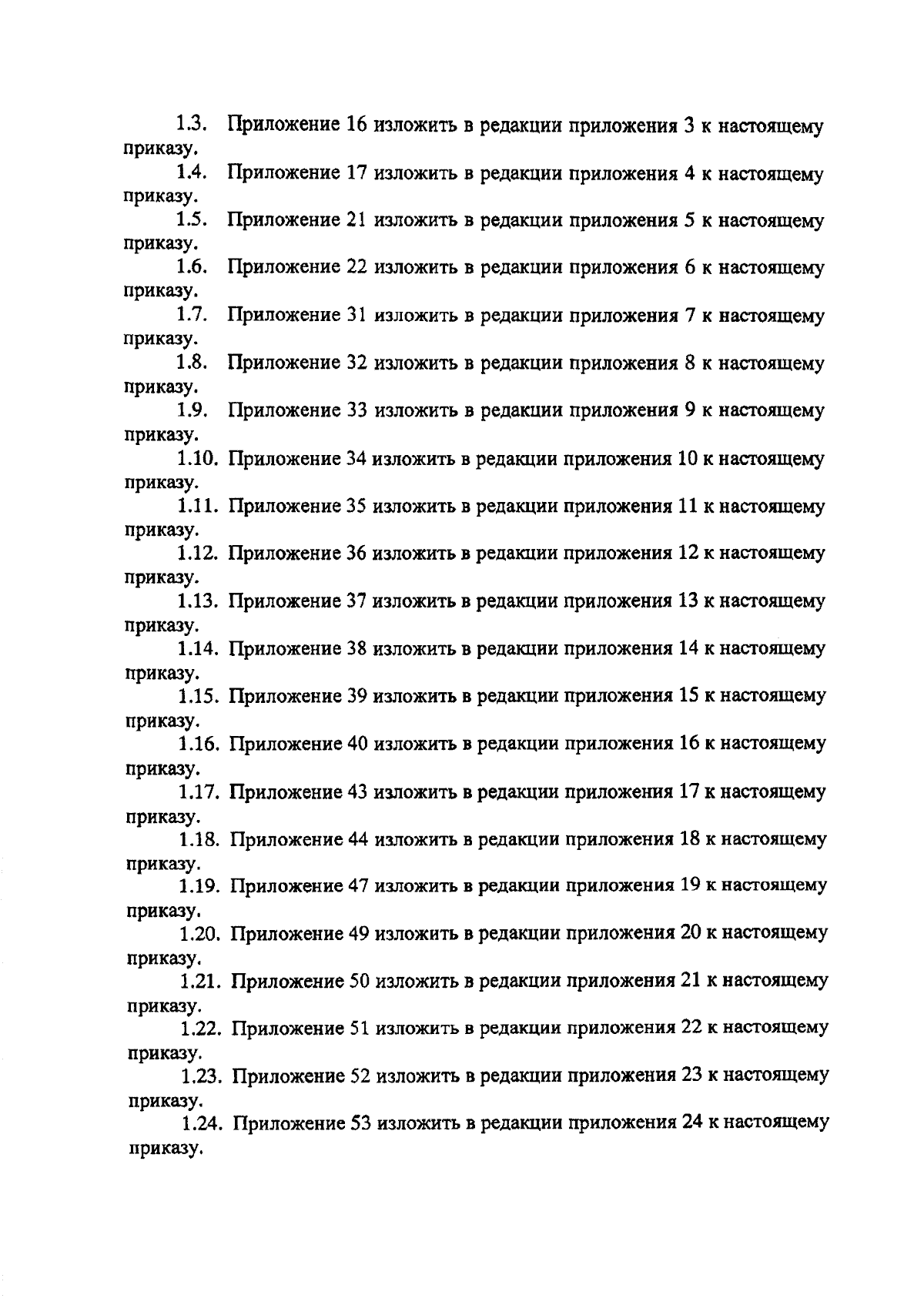 1.3. Приложение 16 изложить в редакции приложения 3 к настоящему приказу.

1.4. Приложение 17 изложить в редакции приложения 4 к настоящему приказу.

1.5. Приложение 21 изложить в редакции приложения 5 к настоящему приказу.

1.6. Приложение 22 изложить в редакции приложения 6 к настоящему приказу.

1.7. Приложение 31 изложить в редакции приложения 7 к настоящему приказу.

1.8. Приложение 32 изложить в редакции приложения 8 к настоящему приказу.

1.9. Приложение 33 изложить в редакции приложения 9 к настоящему приказу.

1.10. Приложение 34 изложить в редакции приложения 10 к настоящему приказу.

1.11. Приложение 35 изложить в редакции приложения 11 к настоящему приказу.

1.12. Приложение 36 изложить в редакции приложения 12 к настоящему приказу.

1.13. Приложение 37 изложить в редакции приложения 13 к настоящему приказу.

1.14. Приложение 38 изложить в редакции приложения 14 к настоящему приказу.

1.15. Приложение 39 изложить в редакции приложения 15 к настоящему приказу.

1.16. Приложение 40 изложить в редакции приложения 16 к настоящему приказу.

1.17. Приложение 43 изложить в редакции приложения 17 к настоящему приказу.

1.18. Приложение 44 изложить в редакции приложения 18 к настоящему приказу.

1.19. Приложение 47 изложить в редакции приложения 19 к настоящему приказу.

1.20. Приложение 49 изложить в редакции приложения 20 к настоящему приказу.

1.21. Приложение 50 изложить в редакции приложения 21 к настоящему приказу.

1.22. Приложение 51 изложить в редакции приложения 22 к настоящему приказу.

1.23. Приложение 52 изложить в редакции приложения 23 к настоящему приказу.

1.24. Приложение 53 изложить в редакции приложения 24 к настоящему приказу.